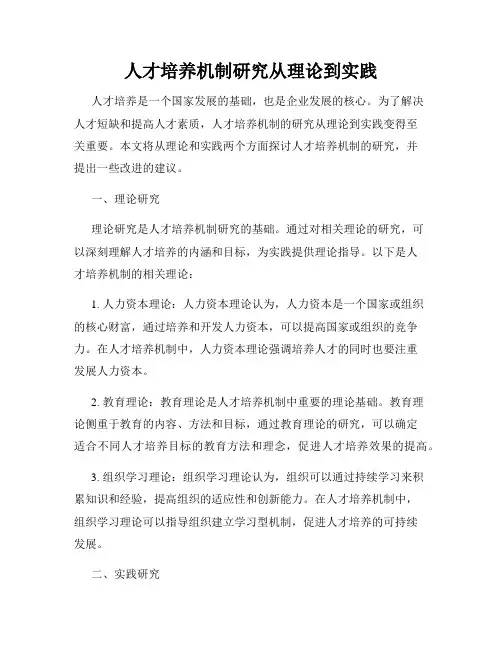 人才培养机制研究从理论到实践

人才培养是一个国家发展的基础，也是企业发展的核心。为了解决人才短缺和提高人才素质，人才培养机制的研究从理论到实践变得至关重要。本文将从理论和实践两个方面探讨人才培养机制的研究，并提出一些改进的建议。

一、理论研究

理论研究是人才培养机制研究的基础。通过对相关理论的研究，可以深刻理解人才培养的内涵和目标，为实践提供理论指导。以下是人才培养机制的相关理论：

1. 人力资本理论：人力资本理论认为，人力资本是一个国家或组织的核心财富，通过培养和开发人力资本，可以提高国家或组织的竞争力。在人才培养机制中，人力资本理论强调培养人才的同时也要注重发展人力资本。

2. 教育理论：教育理论是人才培养机制中重要的理论基础。教育理论侧重于教育的内容、方法和目标，通过教育理论的研究，可以确定适合不同人才培养目标的教育方法和理念，促进人才培养效果的提高。

3. 组织学习理论：组织学习理论认为，组织可以通过持续学习来积累知识和经验，提高组织的适应性和创新能力。在人才培养机制中，组织学习理论可以指导组织建立学习型机制，促进人才培养的可持续发展。

二、实践研究